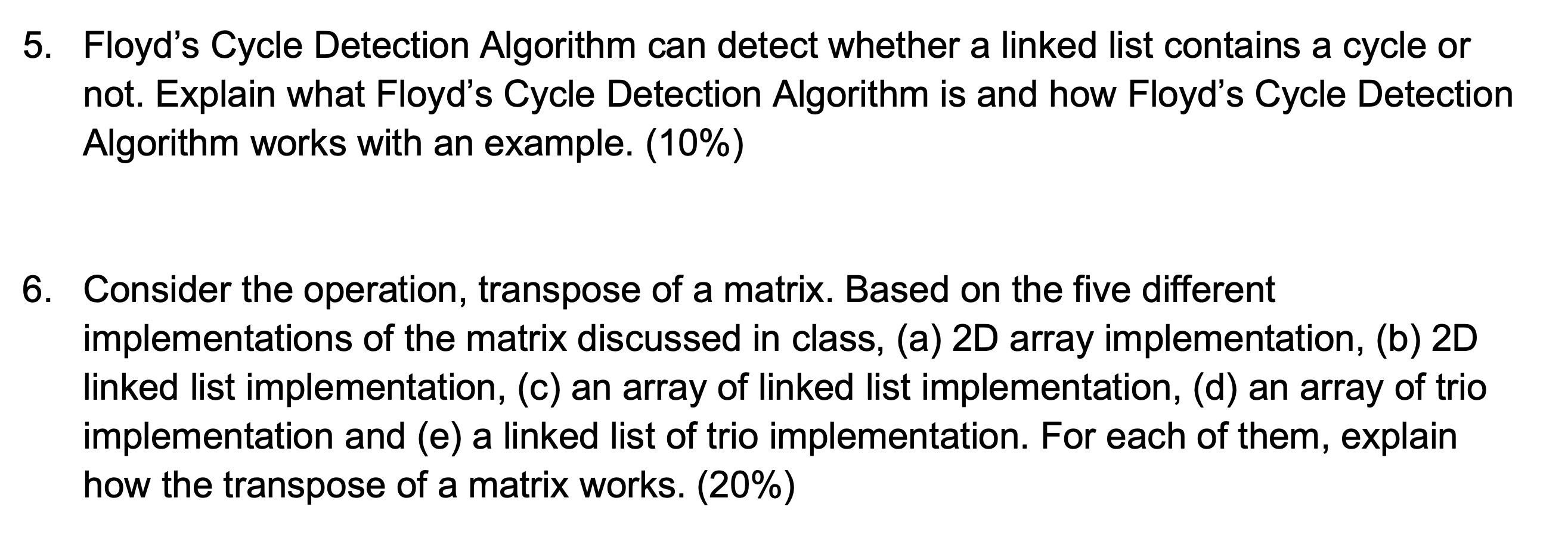 5. Floyd's Cycle Detection Algorithm can detect whether a linked list contains a cycle or not. Explain what Floyd's Cycle Detection Algorithm is and how Floyd's Cycle Detection Algorithm works with an example. (10%)

6. Consider the operation, transpose of a matrix. Based on the five different implementations of the matrix discussed in class, (a) 2D array implementation, (b) 2D linked list implementation, (c) an array of linked list implementation, (d) an array of trio implementation and (e) a linked list of trio implementation. For each of them, explain how the transpose of a matrix works. (20%)